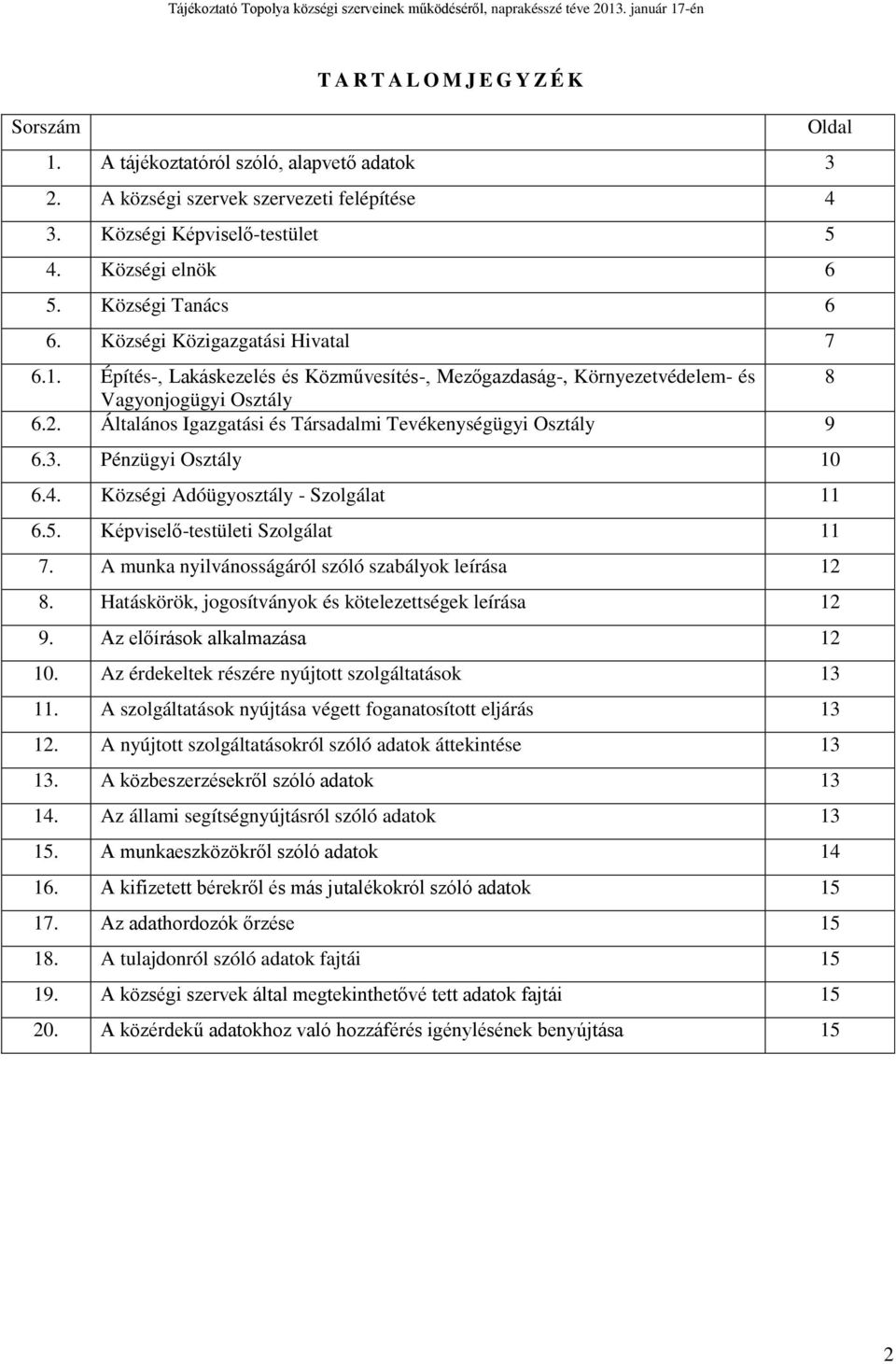 Tájékoztató Topolya községi szerveinek működéséről, naprakésszé téve 2013. január 17-én

T A R T A L O M J E G Y Z É K

| Sorszám | | Oldal |
|---|---|---|
| 1. | A tájékoztatóról szóló, alapvető adatok | 3 |
| 2. | A községi szervek szervezeti felépítése | 4 |
| 3. | Községi Képviselő-testület | 5 |
| 4. | Községi elnök | 6 |
| 5. | Községi Tanács | 6 |
| 6. | Községi Közigazgatási Hivatal | 7 |
| 6.1. | Építés-, Lakáskezelés és Közművesítés-, Mezőgazdaság-, Környezetvédelem- és Vagyonjogügyi Osztály | 8 |
| 6.2. | Általános Igazgatási és Társadalmi Tevékenységügyi Osztály | 9 |
| 6.3. | Pénzügyi Osztály | 10 |
| 6.4. | Községi Adóügyosztály - Szolgálat | 11 |
| 6.5. | Képviselő-testületi Szolgálat | 11 |
| 7. | A munka nyilvánosságáról szóló szabályok leírása | 12 |
| 8. | Hatáskörök, jogosítványok és kötelezettségek leírása | 12 |
| 9. | Az előírások alkalmazása | 12 |
| 10. | Az érdekeltek részére nyújtott szolgáltatások | 13 |
| 11. | A szolgáltatások nyújtása végett foganatosított eljárás | 13 |
| 12. | A nyújtott szolgáltatásokról szóló adatok áttekintése | 13 |
| 13. | A közbeszerzésekről szóló adatok | 13 |
| 14. | Az állami segítségnyújtásról szóló adatok | 13 |
| 15. | A munkaeszközökről szóló adatok | 14 |
| 16. | A kifizetett bérekről és más jutalékokról szóló adatok | 15 |
| 17. | Az adathordozók őrzése | 15 |
| 18. | A tulajdonról szóló adatok fajtái | 15 |
| 19. | A községi szervek által megtekinthetővé tett adatok fajtái | 15 |
| 20. | A közérdekű adatokhoz való hozzáférés igénylésének benyújtása | 15 |

2